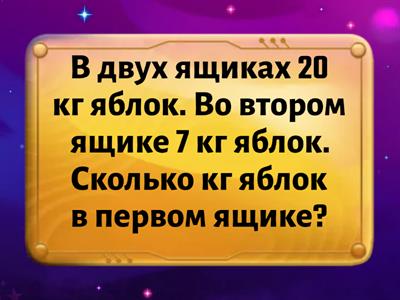 В двух ящиках 20 кг яблок. Во втором ящике 7 кг яблок. Сколько кг яблок в первом ящике?